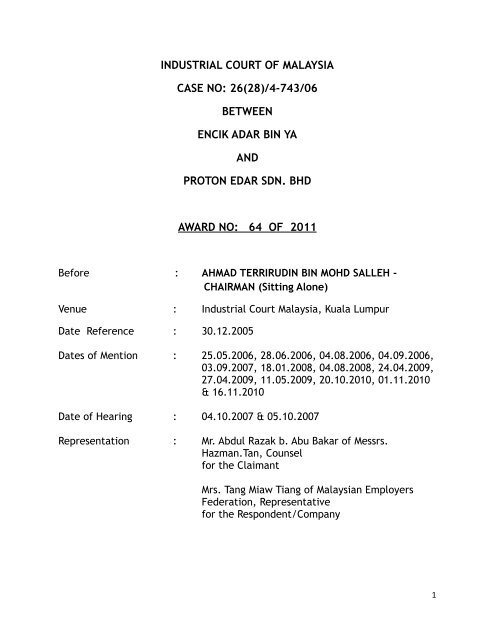 INDUSTRIAL COURT OF MALAYSIA

CASE NO: 26(28)/4-743/06

BETWEEN

ENCIK ADAR BIN YA

AND

PROTON EDAR SDN. BHD

AWARD NO: 64 OF 2011

Before : AHMAD TERRIRUDIN BIN MOHD SALLEH - CHAIRMAN (Sitting Alone)

Venue : Industrial Court Malaysia, Kuala Lumpur

Date Reference : 30.12.2005

Dates of Mention : 25.05.2006, 28.06.2006, 04.08.2006, 04.09.2006, 03.09.2007, 18.01.2008, 04.08.2008, 24.04.2009, 27.04.2009, 11.05.2009, 20.10.2010, 01.11.2010 & 16.11.2010

Date of Hearing : 04.10.2007 & 05.10.2007

Representation : Mr. Abdul Razak b. Abu Bakar of Messrs. Hazman.Tan, Counsel for the Claimant

Mrs. Tang Miaw Tiang of Malaysian Employers Federation, Representative for the Respondent/Company

1